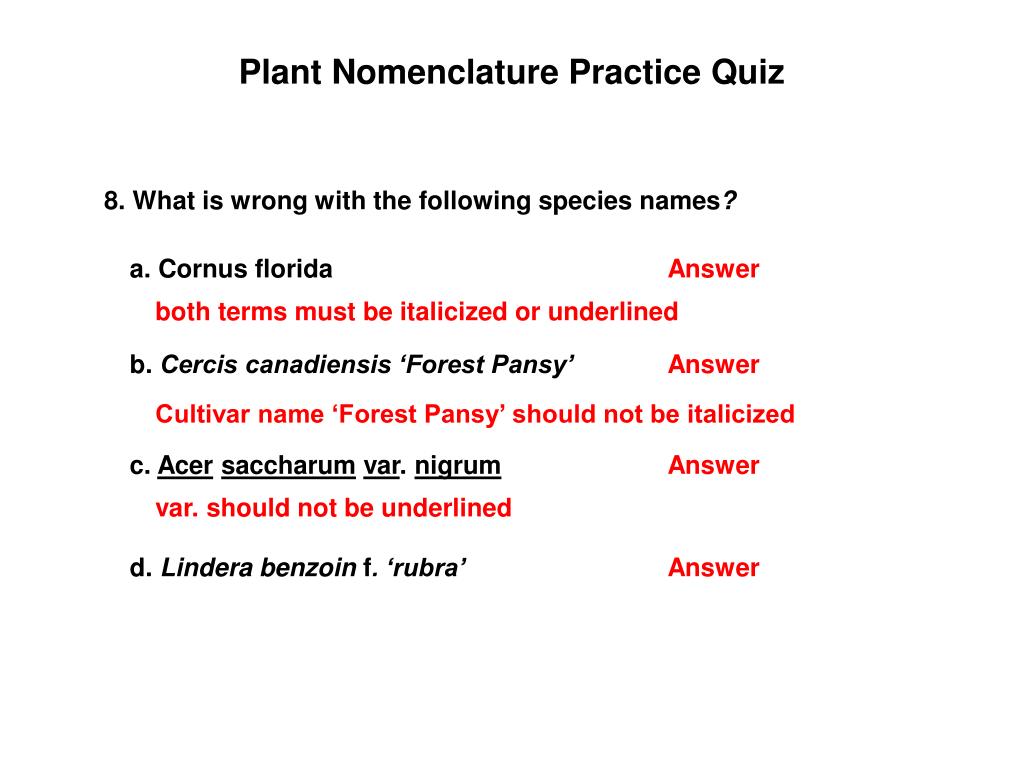 Plant Nomenclature Practice Quiz

8. What is wrong with the following species names?

a. Cornus florida Answer

both terms must be italicized or underlined

b. Cercis canadiensis ‘Forest Pansy’ Answer

Cultivar name ‘Forest Pansy’ should not be italicized

c. Acer saccharum var. nigrum Answer

var. should not be underlined

d. Lindera benzoin f. ‘rubra’ Answer